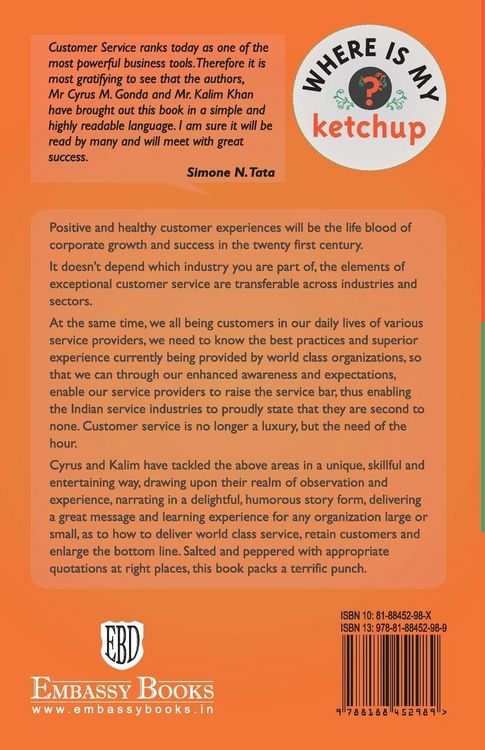 Customer Service ranks today as one of the most powerful business tools. Therefore it is most gratifying to see that the authors, Mr Cyrus M. Gonda and Mr. Kalim Khan have brought out this book in a simple and highly readable language. I am sure it will be read by many and will meet with great success.

Simone N. Tata

WHERE IS MY ? ketchup

Positive and healthy customer experiences will be the life blood of corporate growth and success in the twenty first century.

It doesn't depend which industry you are part of, the elements of exceptional customer service are transferable across industries and sectors.

At the same time, we all being customers in our daily lives of various service providers, we need to know the best practices and superior experience currently being provided by world class organizations, so that we can through our enhanced awareness and expectations, enable our service providers to raise the service bar, thus enabling the Indian service industries to proudly state that they are second to none. Customer service is no longer a luxury, but the need of the hour.

Cyrus and Kalim have tackled the above areas in a unique, skillful and entertaining way, drawing upon their realm of observation and experience, narrating in a delightful, humorous story form, delivering a great message and learning experience for any organization large or small, as to how to deliver world class service, retain customers and enlarge the bottom line. Salted and peppered with appropriate quotations at right places, this book packs a terrific punch.

EBD
EMBASSY BOOKS
www.embassybooks.in

ISBN 10: 81-88452-98-X
ISBN 13: 978-81-88452-98-9

9 788188 452989 >